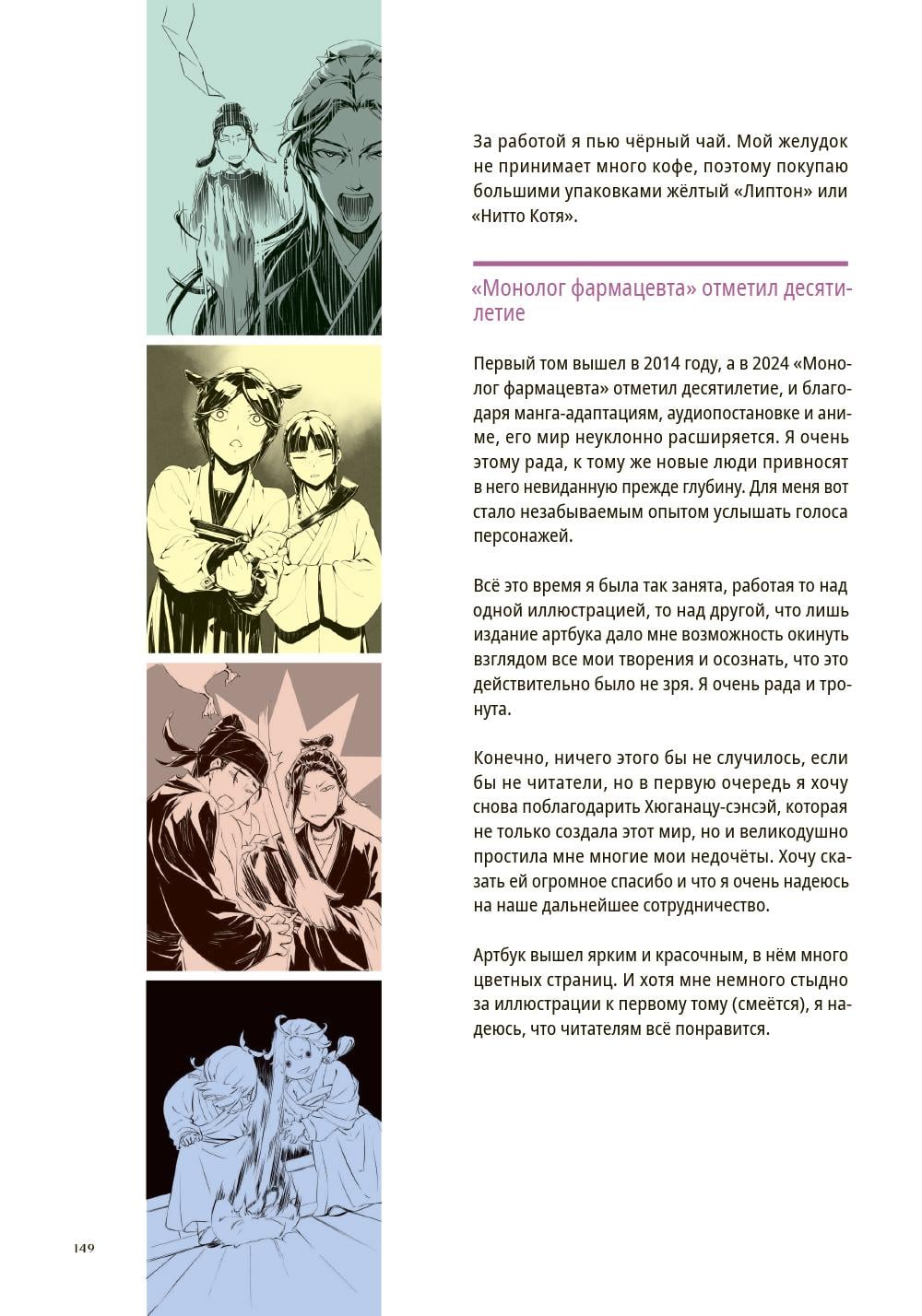 За работой я пью чёрный чай. Мой желудок не принимает много кофе, поэтому покупаю большими упаковками жёлтый «Липтон» или «Нитто Котя».

«Монолог фармацевта» отметил десятилетие

Первый том вышел в 2014 году, а в 2024 «Монолог фармацевта» отметил десятилетие, и благодаря манга-адаптациям, аудиопостановке и аниме, его мир неуклонно расширяется. Я очень этому рада, к тому же новые люди привносят в него невиданную прежде глубину. Для меня вот стало незабываемым опытом услышать голоса персонажей.

Всё это время я была так занята, работая то над одной иллюстрацией, то над другой, что лишь издание артбука дало мне возможность окинуть взглядом все мои творения и осознать, что это действительно было не зря. Я очень рада и тронута.

Конечно, ничего этого бы не случилось, если бы не читатели, но в первую очередь я хочу снова поблагодарить Хюганацу-сэнсэй, которая не только создала этот мир, но и великодушно простила мне многие мои недочёты. Хочу сказать ей огромное спасибо и что я очень надеюсь на наше дальнейшее сотрудничество.

Артбук вышел ярким и красочным, в нём много цветных страниц. И хотя мне немного стыдно за иллюстрации к первому тому (смеётся), я надеюсь, что читателям всё понравится.

149